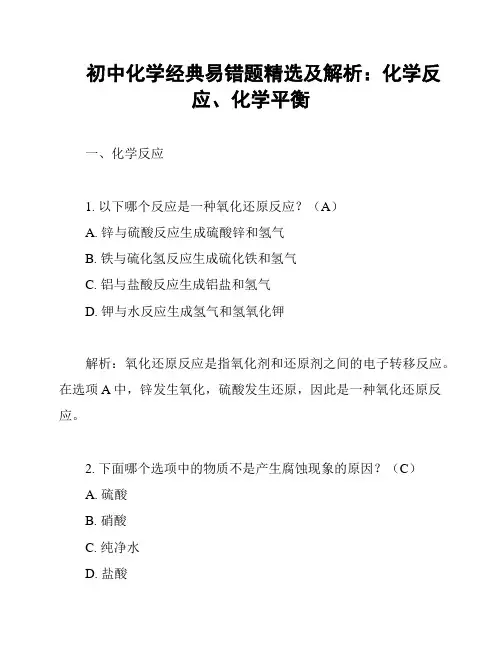 初中化学经典易错题精选及解析：化学反应、化学平衡

一、化学反应

1. 以下哪个反应是一种氧化还原反应？（A）

A. 锌与硫酸反应生成硫酸锌和氢气

B. 铁与硫化氢反应生成硫化铁和氢气

C. 铝与盐酸反应生成铝盐和氢气

D. 钾与水反应生成氢气和氢氧化钾

解析：氧化还原反应是指氧化剂和还原剂之间的电子转移反应。在选项 A 中，锌发生氧化，硫酸发生还原，因此是一种氧化还原反应。

2. 下面哪个选项中的物质不是产生腐蚀现象的原因？（C）

A. 硫酸

B. 硝酸

C. 纯净水

D. 盐酸